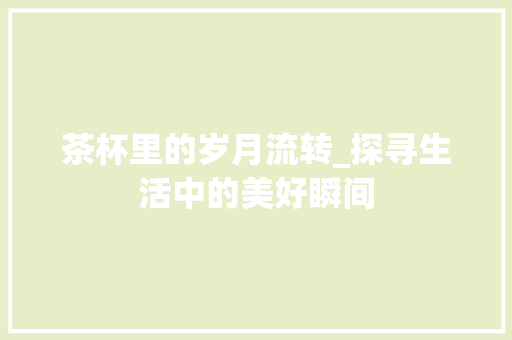 茶杯里的岁月流转_探寻生活中的美好瞬间